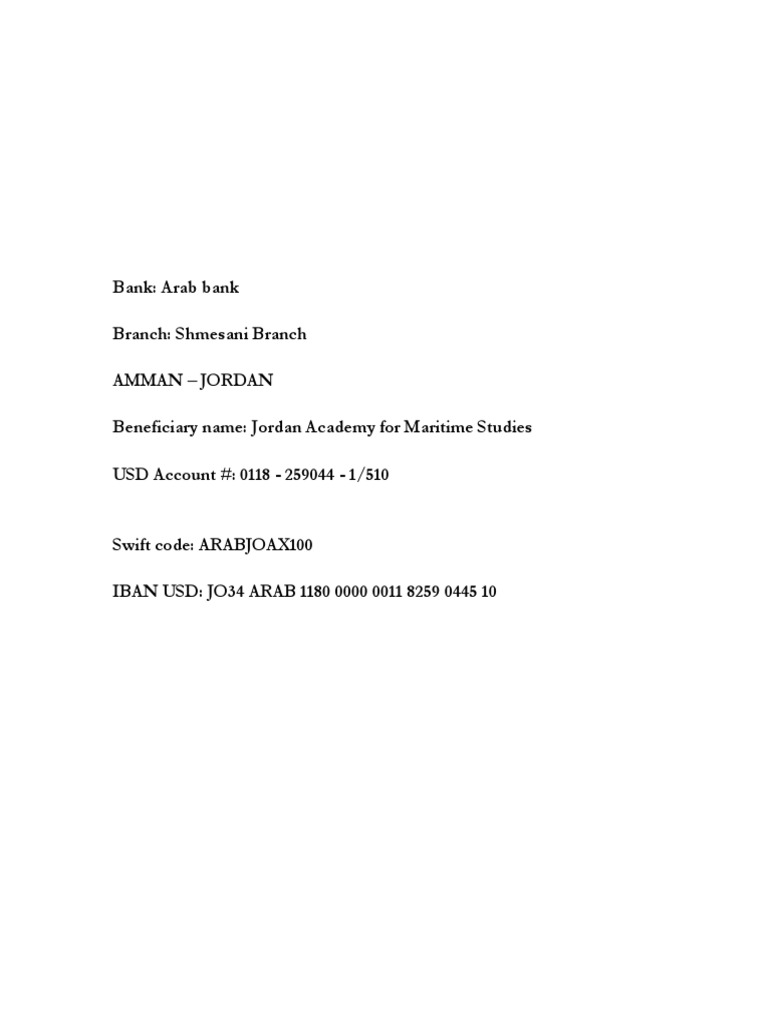 Bank: Arab bank

Branch: Shmesani Branch

AMMAN – JORDAN

Beneficiary name: Jordan Academy for Maritime Studies

USD Account #: 0118 - 259044 - 1/510

Swift code: ARABJOAX100

IBAN USD: JO34 ARAB 1180 0000 0011 8259 0445 10